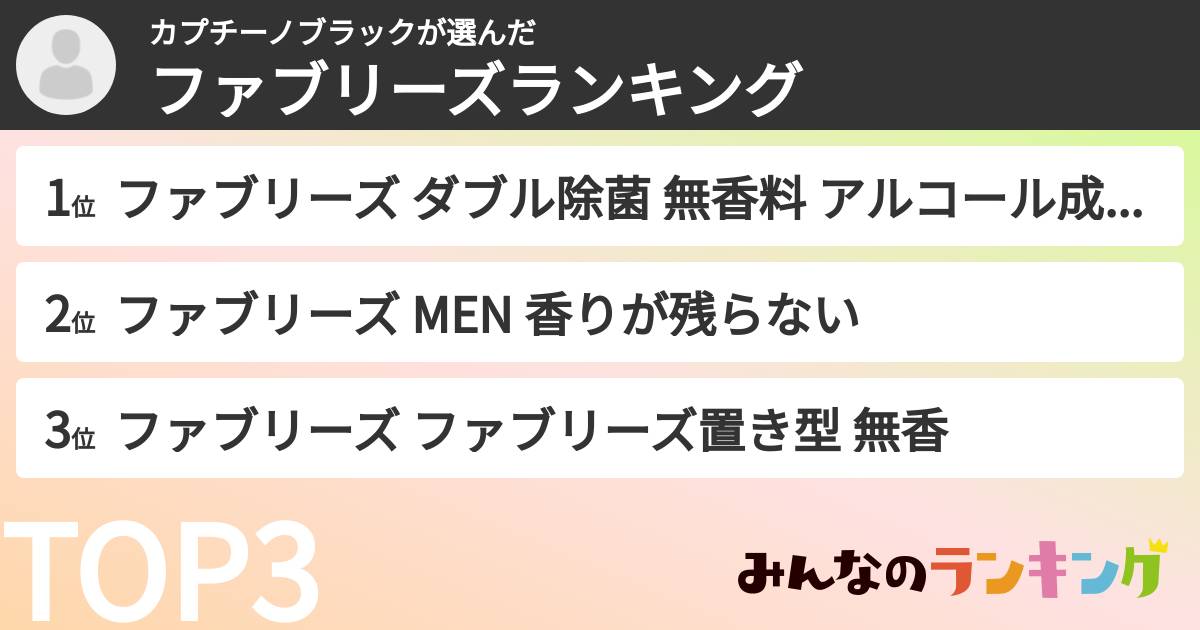 カプチーノブラックが選んだ
ファブリーズランキング

1位 ファブリーズ ダブル除菌 無香料 アルコール成...

2位 ファブリーズ MEN 香りが残らない

3位 ファブリーズ ファブリーズ置き型 無香

TOP3

みんなのランキング